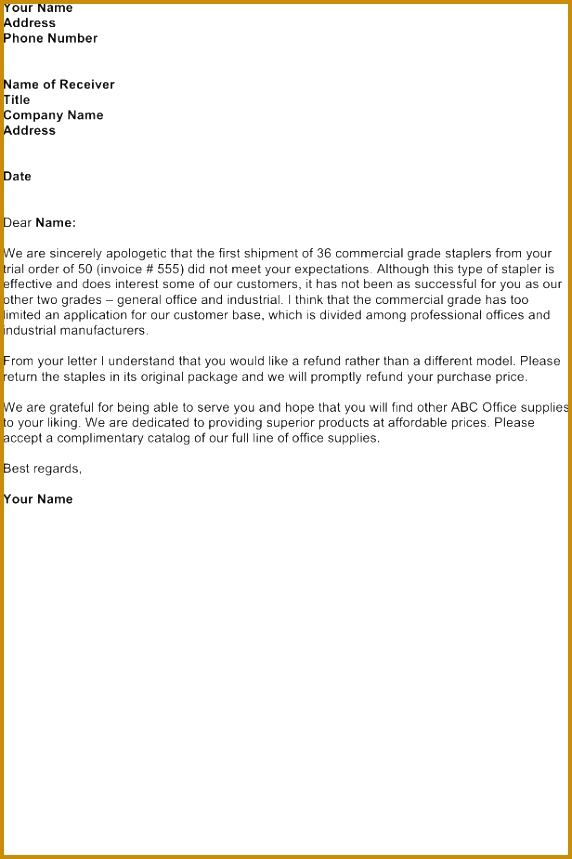 Your Name
Address
Phone Number

Name of Receiver
Title
Company Name
Address

Date

Dear Name:

We are sincerely apologetic that the first shipment of 36 commercial grade staplers from your trial order of 50 (invoice # 555) did not meet your expectations. Although this type of stapler is effective and does interest some of our customers, it has not been as successful for you as our other two grades – general office and industrial. I think that the commercial grade has too limited an application for our customer base, which is divided among professional offices and industrial manufacturers.

From your letter I understand that you would like a refund rather than a different model. Please return the staples in its original package and we will promptly refund your purchase price.

We are grateful for being able to serve you and hope that you will find other ABC Office supplies to your liking. We are dedicated to providing superior products at affordable prices. Please accept a complimentary catalog of our full line of office supplies.

Best regards,

Your Name